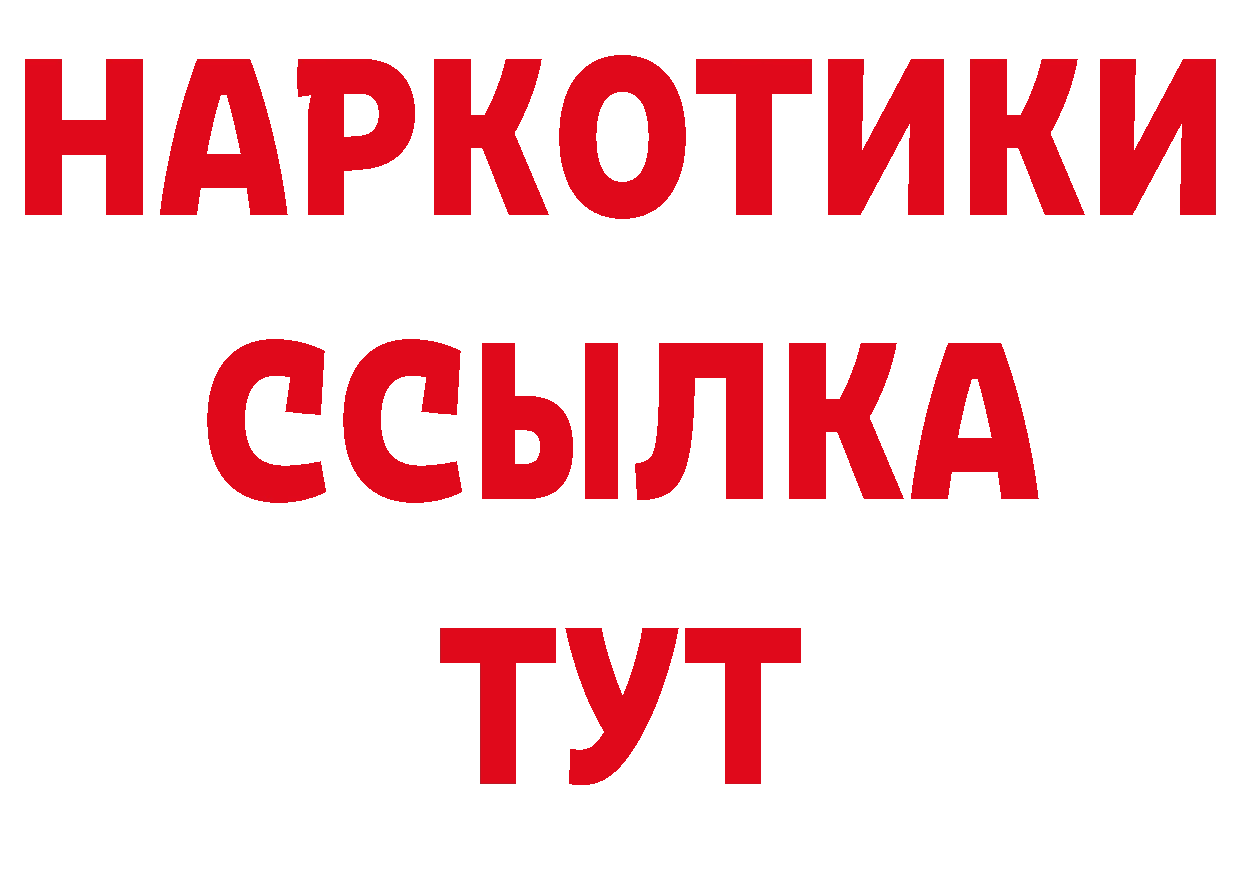 НАРКОТИКИ
ССЫЛКА
ТУТ